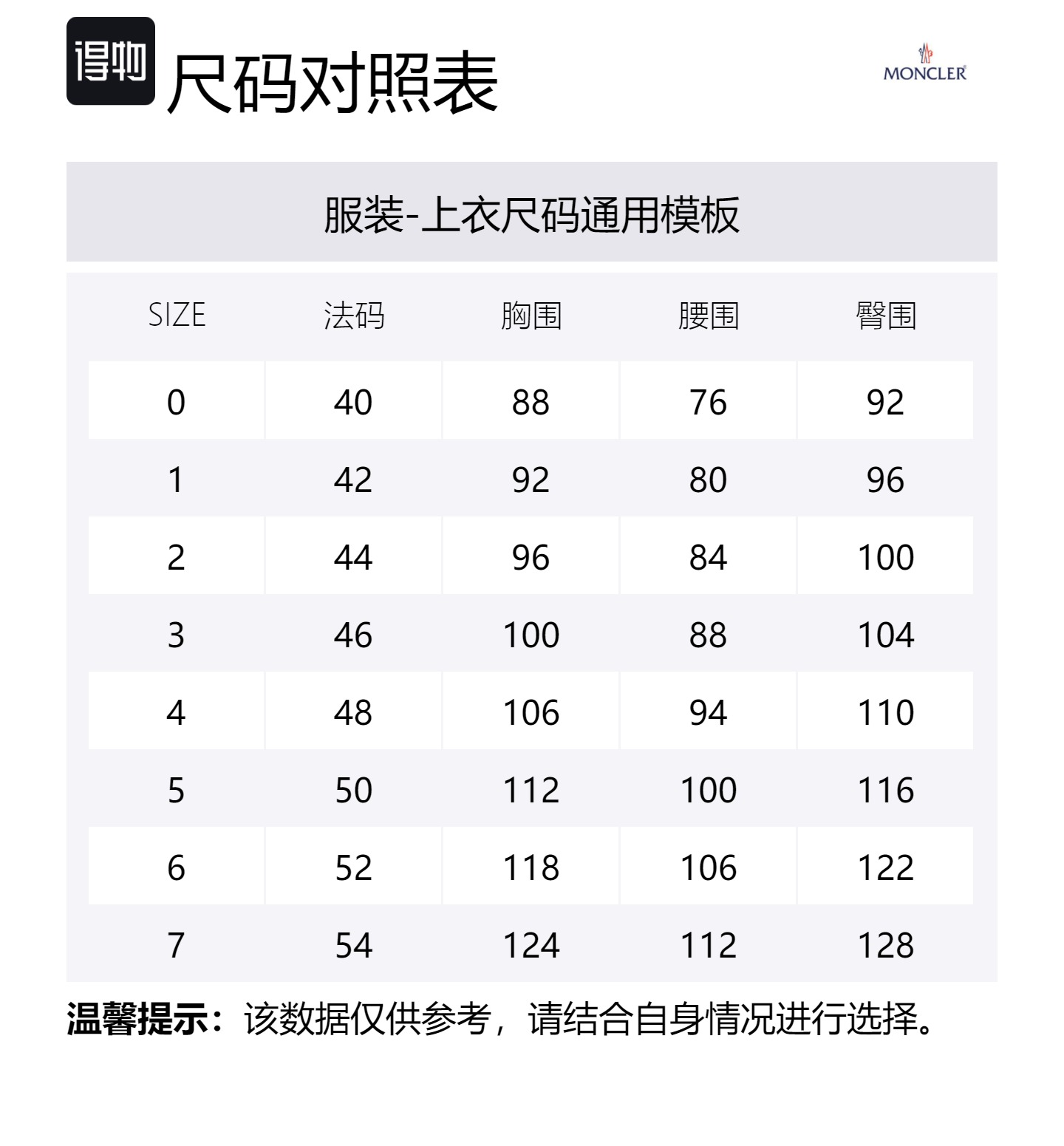 得物 尺码对照表

MONCLER

服装-上衣尺码通用模板

| SIZE | 法码 | 胸围 | 腰围 | 臀围 |
|---|---|---|---|---|
| 0 | 40 | 88 | 76 | 92 |
| 1 | 42 | 92 | 80 | 96 |
| 2 | 44 | 96 | 84 | 100 |
| 3 | 46 | 100 | 88 | 104 |
| 4 | 48 | 106 | 94 | 110 |
| 5 | 50 | 112 | 100 | 116 |
| 6 | 52 | 118 | 106 | 122 |
| 7 | 54 | 124 | 112 | 128 |

温馨提示：该数据仅供参考，请结合自身情况进行选择。